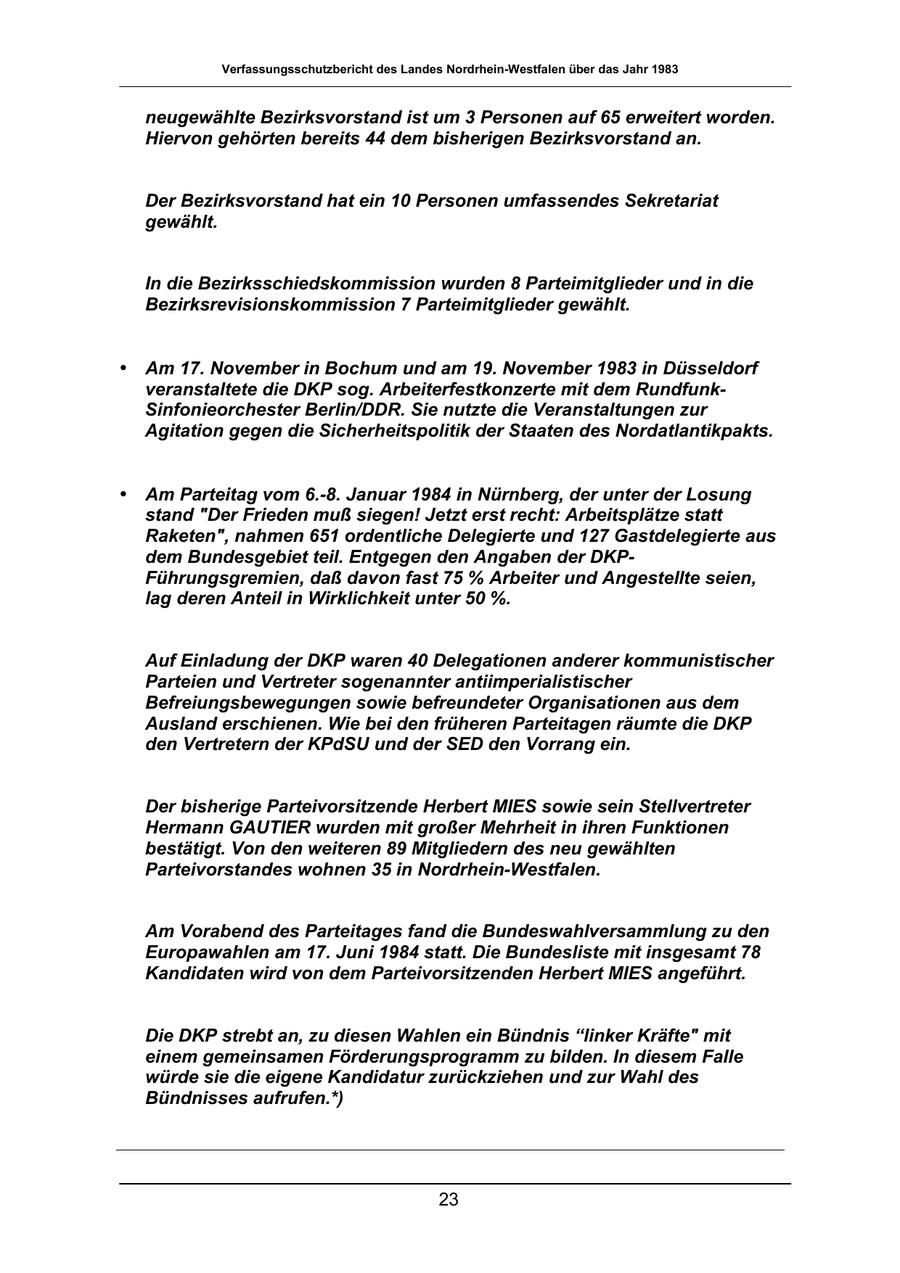 Verfassungsschutzbericht des Landes Nordrhein-Westfalen über das Jahr 1983

neugewählte Bezirksvorstand ist um 3 Personen auf 65 erweitert worden. Hiervon gehörten bereits 44 dem bisherigen Bezirksvorstand an.

Der Bezirksvorstand hat ein 10 Personen umfassendes Sekretariat gewählt.

In die Bezirksschiedskommission wurden 8 Parteimitglieder und in die Bezirksrevisionskommission 7 Parteimitglieder gewählt.

• Am 17. November in Bochum und am 19. November 1983 in Düsseldorf veranstaltete die DKP sog. Arbeiterfestkonzerte mit dem Rundfunk-Sinfonieorchester Berlin/DDR. Sie nutzte die Veranstaltungen zur Agitation gegen die Sicherheitspolitik der Staaten des Nordatlantikpakts.

• Am Parteitag vom 6.-8. Januar 1984 in Nürnberg, der unter der Losung stand "Der Frieden muß siegen! Jetzt erst recht: Arbeitsplätze statt Raketen", nahmen 651 ordentliche Delegierte und 127 Gastdelegierte aus dem Bundesgebiet teil. Entgegen den Angaben der DKP-Führungsgremien, daß davon fast 75 % Arbeiter und Angestellte seien, lag deren Anteil in Wirklichkeit unter 50 %.

Auf Einladung der DKP waren 40 Delegationen anderer kommunistischer Parteien und Vertreter sogenannter antiimperialistischer Befreiungsbewegungen sowie befreundeter Organisationen aus dem Ausland erschienen. Wie bei den früheren Parteitagen räumte die DKP den Vertretern der KPdSU und der SED den Vorrang ein.

Der bisherige Parteivorsitzende Herbert MIES sowie sein Stellvertreter Hermann GAUTIER wurden mit großer Mehrheit in ihren Funktionen bestätigt. Von den weiteren 89 Mitgliedern des neu gewählten Parteivorstandes wohnen 35 in Nordrhein-Westfalen.

Am Vorabend des Parteitages fand die Bundeswahlversammlung zu den Europawahlen am 17. Juni 1984 statt. Die Bundesliste mit insgesamt 78 Kandidaten wird von dem Parteivorsitzenden Herbert MIES angeführt.

Die DKP strebt an, zu diesen Wahlen ein Bündnis “linker Kräfte" mit einem gemeinsamen Förderungsprogramm zu bilden. In diesem Falle würde sie die eigene Kandidatur zurückziehen und zur Wahl des Bündnisses aufrufen.*)

23